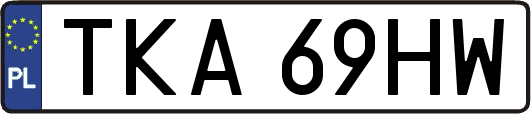 PL
TKA 69HW